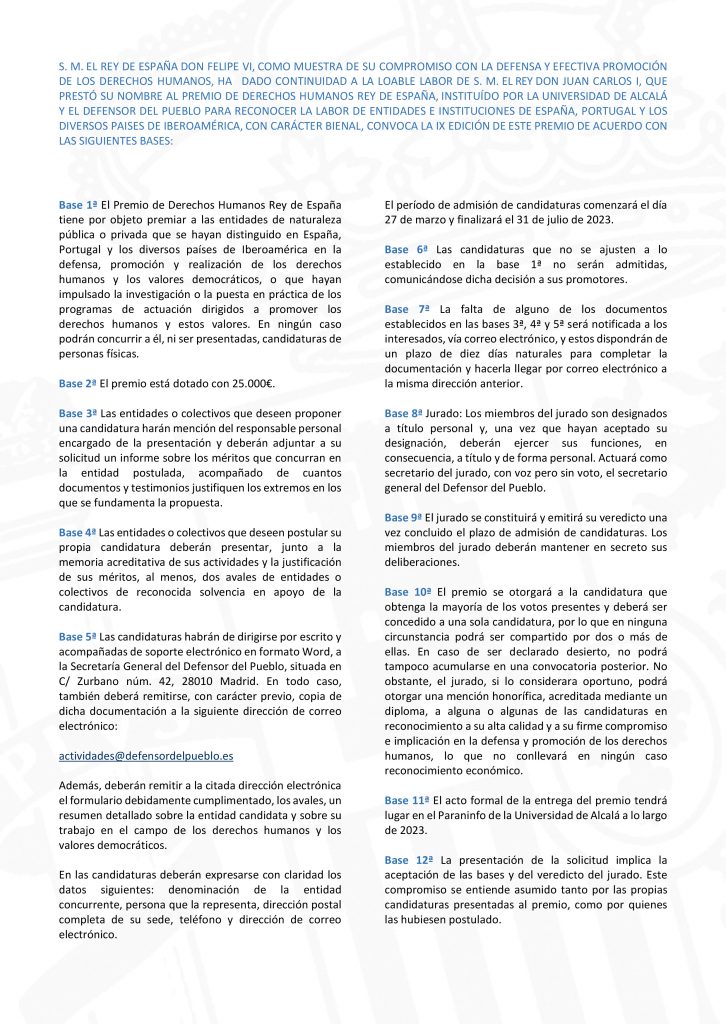 S. M. EL REY DE ESPAÑA DON FELIPE VI, COMO MUESTRA DE SU COMPROMISO CON LA DEFENSA Y EFECTIVA PROMOCIÓN DE LOS DERECHOS HUMANOS, HA DADO CONTINUIDAD A LA LOABLE LABOR DE S. M. EL REY DON JUAN CARLOS I, QUE PRESTÓ SU NOMBRE AL PREMIO DE DERECHOS HUMANOS REY DE ESPAÑA, INSTITUÍDO POR LA UNIVERSIDAD DE ALCALÁ Y EL DEFENSOR DEL PUEBLO PARA RECONOCER LA LABOR DE ENTIDADES E INSTITUCIONES DE ESPAÑA, PORTUGAL Y LOS DIVERSOS PAISES DE IBEROAMÉRICA, CON CARÁCTER BIENAL, CONVOCA LA IX EDICIÓN DE ESTE PREMIO DE ACUERDO CON LAS SIGUIENTES BASES:

Base 1ª El Premio de Derechos Humanos Rey de España tiene por objeto premiar a las entidades de naturaleza pública o privada que se hayan distinguido en España, Portugal y los diversos países de Iberoamérica en la defensa, promoción y realización de los derechos humanos y los valores democráticos, o que hayan impulsado la investigación o la puesta en práctica de los programas de actuación dirigidos a promover los derechos humanos y estos valores. En ningún caso podrán concurrir a él, ni ser presentadas, candidaturas de personas físicas.

Base 2ª El premio está dotado con 25.000€.

Base 3ª Las entidades o colectivos que deseen proponer una candidatura harán mención del responsable personal encargado de la presentación y deberán adjuntar a su solicitud un informe sobre los méritos que concurran en la entidad postulada, acompañado de cuantos documentos y testimonios justifiquen los extremos en los que se fundamenta la propuesta.

Base 4ª Las entidades o colectivos que deseen postular su propia candidatura deberán presentar, junto a la memoria acreditativa de sus actividades y la justificación de sus méritos, al menos, dos avales de entidades o colectivos de reconocida solvencia en apoyo de la candidatura.

Base 5ª Las candidaturas habrán de dirigirse por escrito y acompañadas de soporte electrónico en formato Word, a la Secretaría General del Defensor del Pueblo, situada en C/ Zurbano núm. 42, 28010 Madrid. En todo caso, también deberá remitirse, con carácter previo, copia de dicha documentación a la siguiente dirección de correo electrónico:

actividades@defensordelpueblo.es

Además, deberán remitir a la citada dirección electrónica el formulario debidamente cumplimentado, los avales, un resumen detallado sobre la entidad candidata y sobre su trabajo en el campo de los derechos humanos y los valores democráticos.

En las candidaturas deberán expresarse con claridad los datos siguientes: denominación de la entidad concurrente, persona que la representa, dirección postal completa de su sede, teléfono y dirección de correo electrónico.

El período de admisión de candidaturas comenzará el día 27 de marzo y finalizará el 31 de julio de 2023.

Base 6ª Las candidaturas que no se ajusten a lo establecido en la base 1ª no serán admitidas, comunicándose dicha decisión a sus promotores.

Base 7ª La falta de alguno de los documentos establecidos en las bases 3ª, 4ª y 5ª será notificada a los interesados, vía correo electrónico, y estos dispondrán de un plazo de diez días naturales para completar la documentación y hacerla llegar por correo electrónico a la misma dirección anterior.

Base 8ª Jurado: Los miembros del jurado son designados a título personal y, una vez que hayan aceptado su designación, deberán ejercer sus funciones, en consecuencia, a título y de forma personal. Actuará como secretario del jurado, con voz pero sin voto, el secretario general del Defensor del Pueblo.

Base 9ª El jurado se constituirá y emitirá su veredicto una vez concluido el plazo de admisión de candidaturas. Los miembros del jurado deberán mantener en secreto sus deliberaciones.

Base 10ª El premio se otorgará a la candidatura que obtenga la mayoría de los votos presentes y deberá ser concedido a una sola candidatura, por lo que en ninguna circunstancia podrá ser compartido por dos o más de ellas. En caso de ser declarado desierto, no podrá tampoco acumularse en una convocatoria posterior. No obstante, el jurado, si lo considerara oportuno, podrá otorgar una mención honorífica, acreditada mediante un diploma, a alguna o algunas de las candidaturas en reconocimiento a su alta calidad y a su firme compromiso e implicación en la defensa y promoción de los derechos humanos, lo que no conllevará en ningún caso reconocimiento económico.

Base 11ª El acto formal de la entrega del premio tendrá lugar en el Paraninfo de la Universidad de Alcalá a lo largo de 2023.

Base 12ª La presentación de la solicitud implica la aceptación de las bases y del veredicto del jurado. Este compromiso se entiende asumido tanto por las propias candidaturas presentadas al premio, como por quienes las hubiesen postulado.